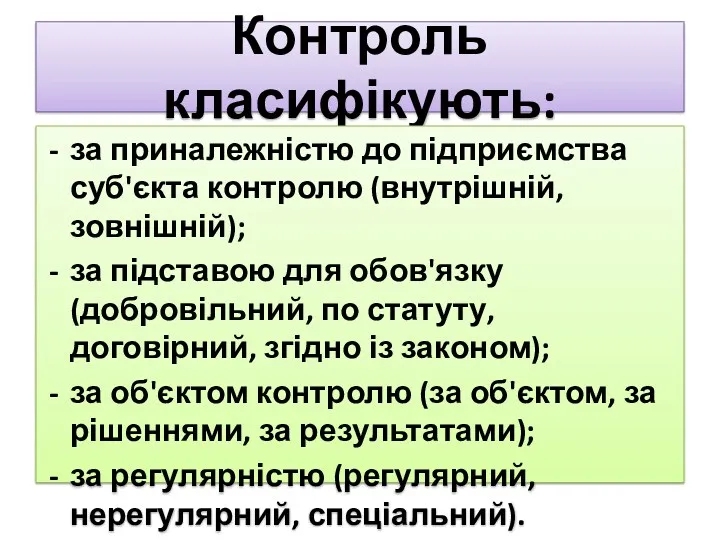 Контроль класифікують:

- за приналежністю до підприємства суб'єкта контролю (внутрішній, зовнішній);
- за підставою для обов'язку (добровільний, по статуту, договірний, згідно із законом);
- за об'єктом контролю (за об'єктом, за рішеннями, за результатами);
- за регулярністю (регулярний, нерегулярний, спеціальний).